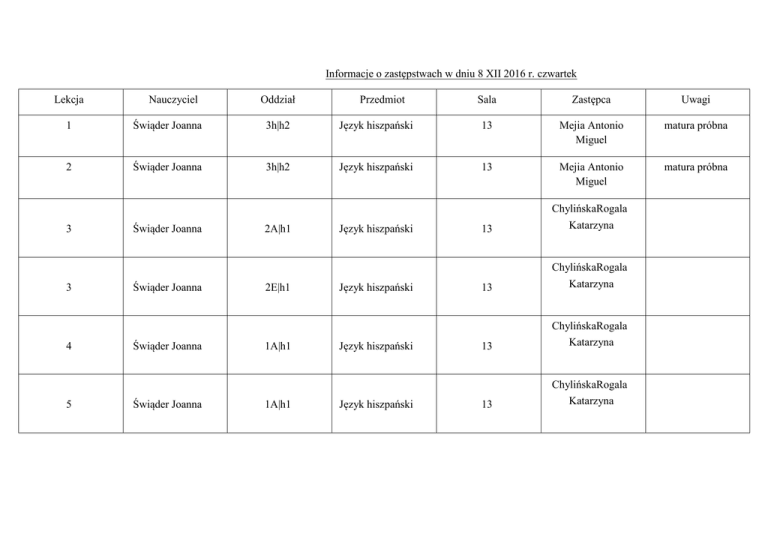 Informacje o zastępstwach w dniu 8 XII 2016 r. czwartek

| Lekcja | Nauczyciel | Oddział | Przedmiot | Sala | Zastępca | Uwagi |
|---|---|---|---|---|---|---|
| 1 | Świąder Joanna | 3h\|h2 | Język hiszpański | 13 | Mejia Antonio Miguel | matura próbna |
| 2 | Świąder Joanna | 3h\|h2 | Język hiszpański | 13 | Mejia Antonio Miguel | matura próbna |
| 3 | Świąder Joanna | 2A\|h1 | Język hiszpański | 13 | ChylińskaRogala Katarzyna | |
| 3 | Świąder Joanna | 2E\|h1 | Język hiszpański | 13 | ChylińskaRogala Katarzyna | |
| 4 | Świąder Joanna | 1A\|h1 | Język hiszpański | 13 | ChylińskaRogala Katarzyna | |
| 5 | Świąder Joanna | 1A\|h1 | Język hiszpański | 13 | ChylińskaRogala Katarzyna | |